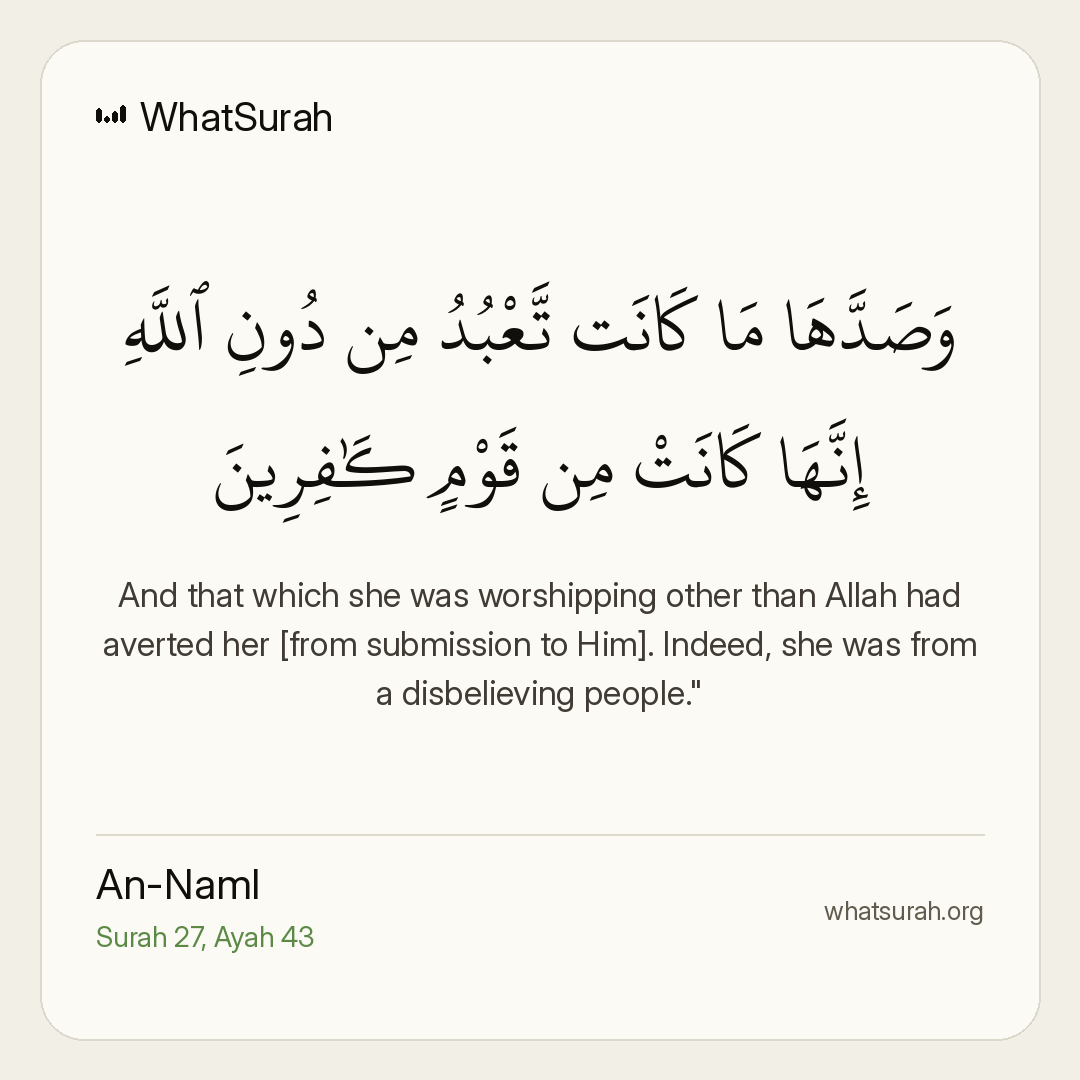 WhatSurah

وَصَدَّهَا مَا كَانَت تَّعْبُدُ مِن دُونِ ٱللَّهِ
إِنَّهَا كَانَتْ مِن قَوْمٍ كَٰفِرِينَ

And that which she was worshipping other than Allah had averted her [from submission to Him]. Indeed, she was from a disbelieving people."

An-Naml
Surah 27, Ayah 43

whatsurah.org